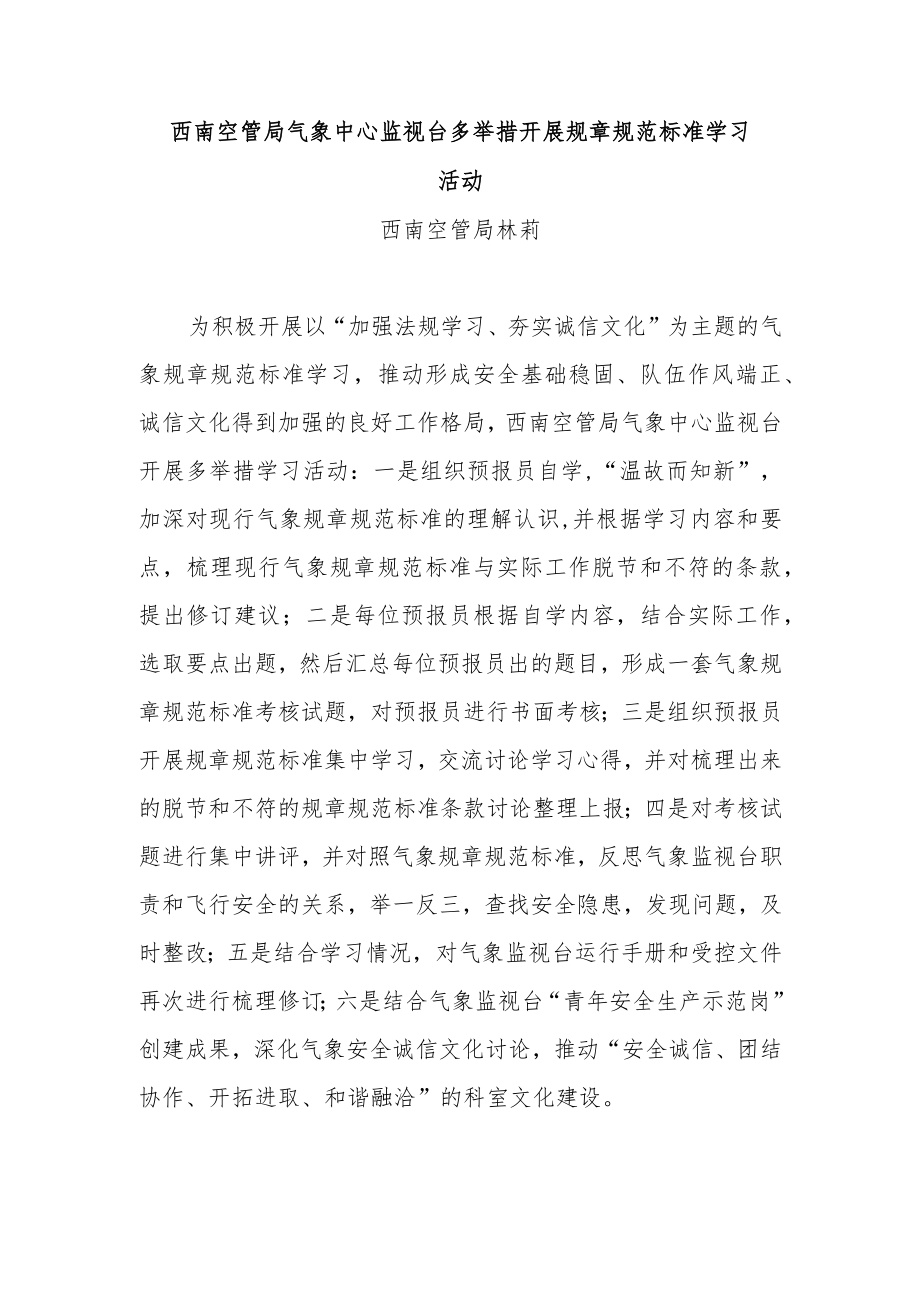 西南空管局气象中心监视台多举措开展规章规范标准学习活动

西南空管局林莉

为积极开展以“加强法规学习、夯实诚信文化”为主题的气象规章规范标准学习，推动形成安全基础稳固、队伍作风端正、诚信文化得到加强的良好工作格局，西南空管局气象中心监视台开展多举措学习活动：一是组织预报员自学，“温故而知新”，加深对现行气象规章规范标准的理解认识,并根据学习内容和要点，梳理现行气象规章规范标准与实际工作脱节和不符的条款，提出修订建议；二是每位预报员根据自学内容，结合实际工作，选取要点出题，然后汇总每位预报员出的题目，形成一套气象规章规范标准考核试题，对预报员进行书面考核；三是组织预报员开展规章规范标准集中学习，交流讨论学习心得，并对梳理出来的脱节和不符的规章规范标准条款讨论整理上报；四是对考核试题进行集中讲评，并对照气象规章规范标准，反思气象监视台职责和飞行安全的关系，举一反三，查找安全隐患，发现问题，及时整改；五是结合学习情况，对气象监视台运行手册和受控文件再次进行梳理修订;六是结合气象监视台“青年安全生产示范岗”创建成果，深化气象安全诚信文化讨论，推动“安全诚信、团结协作、开拓进取、和谐融洽”的科室文化建设。